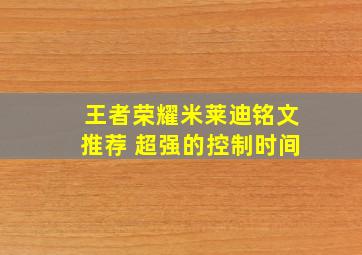 王者荣耀米莱迪铭文推荐 超强的控制时间